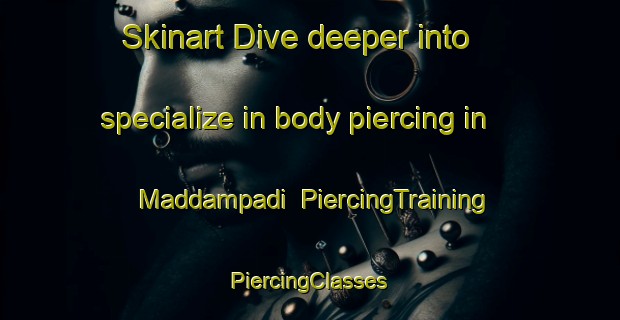 Skinart Dive deeper into specialize in body piercing in Maddampadi PiercingTraining PiercingClasses